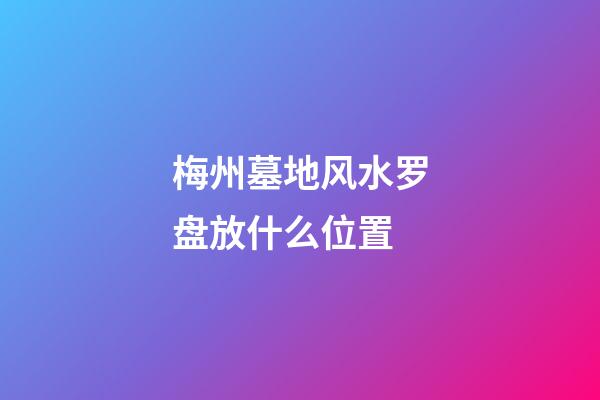 梅州墓地风水罗盘放什么位置